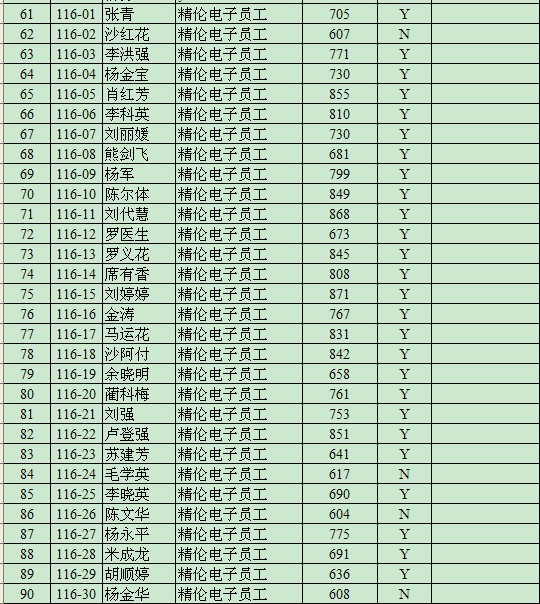 | 61 | 116-01 | 张青 | 精伦电子员工 | 705 | Y | |
|---|---|---|---|---|---|---|
| 62 | 116-02 | 沙红花 | 精伦电子员工 | 607 | N | |
| 63 | 116-03 | 李洪强 | 精伦电子员工 | 771 | Y | |
| 64 | 116-04 | 杨金宝 | 精伦电子员工 | 730 | Y | |
| 65 | 116-05 | 肖红芳 | 精伦电子员工 | 855 | Y | |
| 66 | 116-06 | 李科英 | 精伦电子员工 | 810 | Y | |
| 67 | 116-07 | 刘丽媛 | 精伦电子员工 | 730 | Y | |
| 68 | 116-08 | 熊剑飞 | 精伦电子员工 | 681 | Y | |
| 69 | 116-09 | 杨军 | 精伦电子员工 | 799 | Y | |
| 70 | 116-10 | 陈尔体 | 精伦电子员工 | 849 | Y | |
| 71 | 116-11 | 刘代慧 | 精伦电子员工 | 868 | Y | |
| 72 | 116-12 | 罗医生 | 精伦电子员工 | 673 | Y | |
| 73 | 116-13 | 罗义花 | 精伦电子员工 | 845 | Y | |
| 74 | 116-14 | 席有香 | 精伦电子员工 | 808 | Y | |
| 75 | 116-15 | 刘婷婷 | 精伦电子员工 | 871 | Y | |
| 76 | 116-16 | 金涛 | 精伦电子员工 | 767 | Y | |
| 77 | 116-17 | 马运花 | 精伦电子员工 | 831 | Y | |
| 78 | 116-18 | 沙阿付 | 精伦电子员工 | 842 | Y | |
| 79 | 116-19 | 余晓明 | 精伦电子员工 | 658 | Y | |
| 80 | 116-20 | 蔺科梅 | 精伦电子员工 | 761 | Y | |
| 81 | 116-21 | 刘强 | 精伦电子员工 | 753 | Y | |
| 82 | 116-22 | 卢登强 | 精伦电子员工 | 851 | Y | |
| 83 | 116-23 | 苏建芳 | 精伦电子员工 | 641 | Y | |
| 84 | 116-24 | 毛学英 | 精伦电子员工 | 617 | N | |
| 85 | 116-25 | 李晓英 | 精伦电子员工 | 690 | Y | |
| 86 | 116-26 | 陈文华 | 精伦电子员工 | 604 | N | |
| 87 | 116-27 | 杨永平 | 精伦电子员工 | 775 | Y | |
| 88 | 116-28 | 米成龙 | 精伦电子员工 | 691 | Y | |
| 89 | 116-29 | 胡顺婷 | 精伦电子员工 | 636 | Y | |
| 90 | 116-30 | 杨金华 | 精伦电子员工 | 608 | N | |